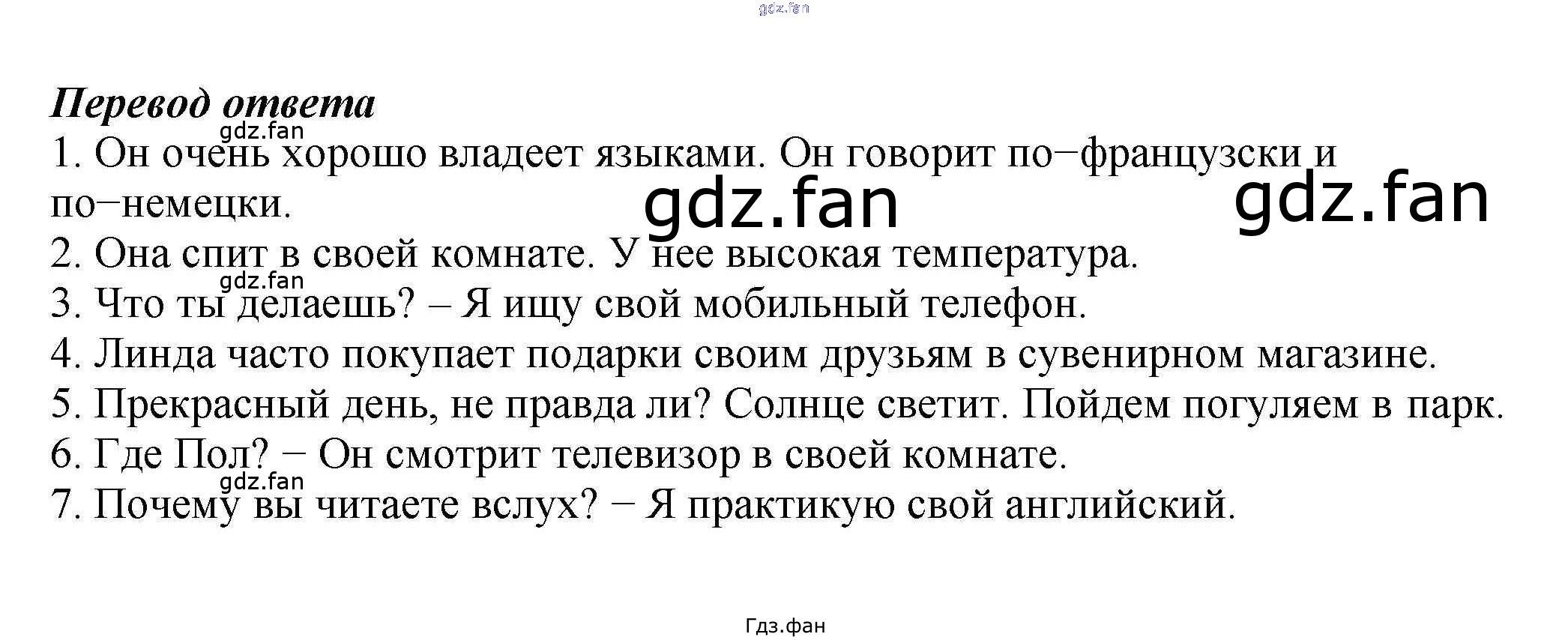 Перевод ответа

1. Он очень хорошо владеет языками. Он говорит по−французски и по−немецки.
2. Она спит в своей комнате. У нее высокая температура.
3. Что ты делаешь? – Я ищу свой мобильный телефон.
4. Линда часто покупает подарки своим друзьям в сувенирном магазине.
5. Прекрасный день, не правда ли? Солнце светит. Пойдем погуляем в парк.
6. Где Пол? − Он смотрит телевизор в своей комнате.
7. Почему вы читаете вслух? − Я практикую свой английский.

Гдз.фан

gdz.fan